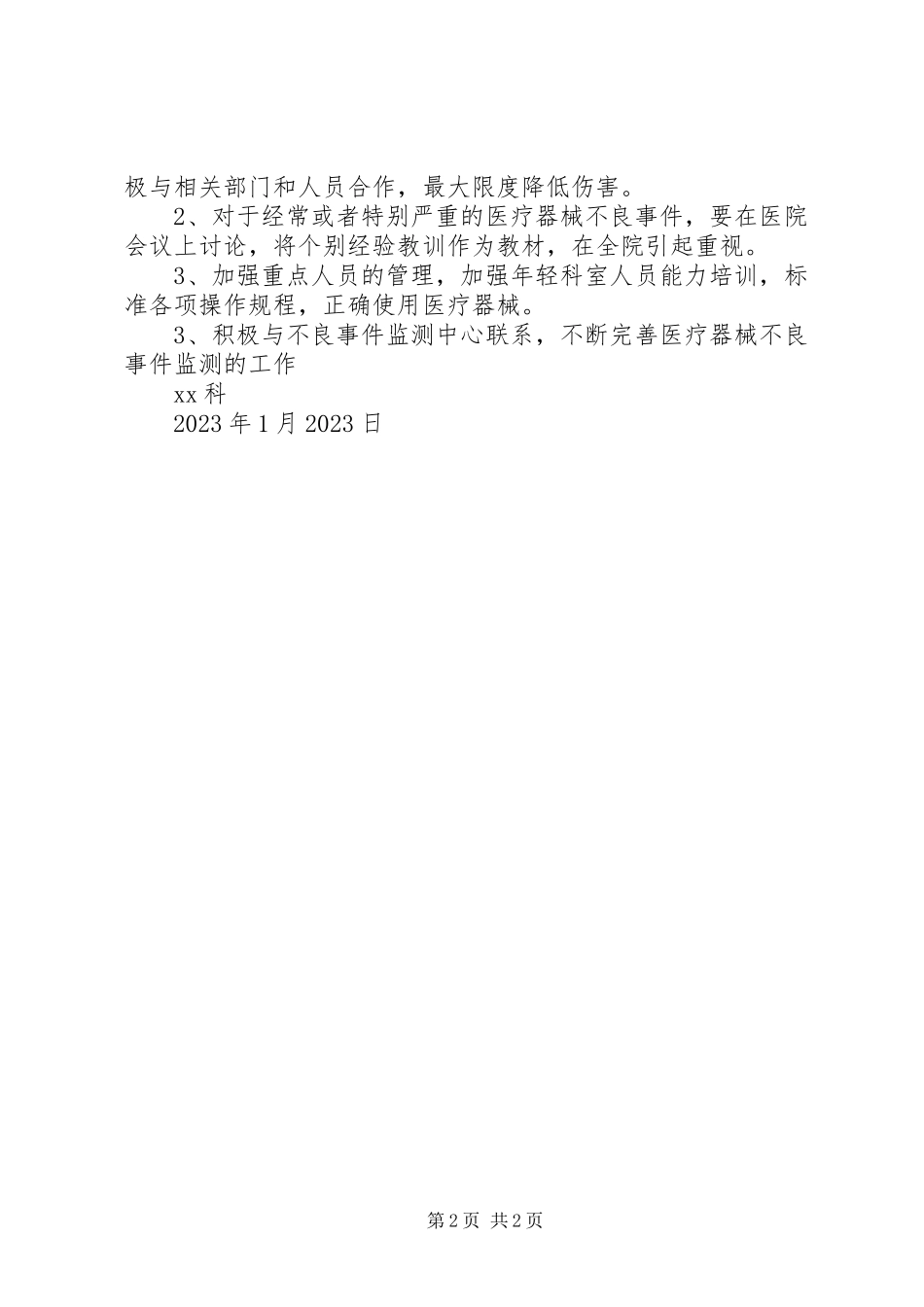 极与相关部门和人员合作，最大限度降低伤害。

2、对于经常或者特别严重的医疗器械不良事件，要在医院会议上讨论，将个别经验教训作为教材，在全院引起重视。

3、加强重点人员的管理，加强年轻科室人员能力培训，标准各项操作规程，正确使用医疗器械。

3、积极与不良事件监测中心联系，不断完善医疗器械不良事件监测的工作

xx 科

2023 年 1 月 2023 日

第 2 页 共 2 页